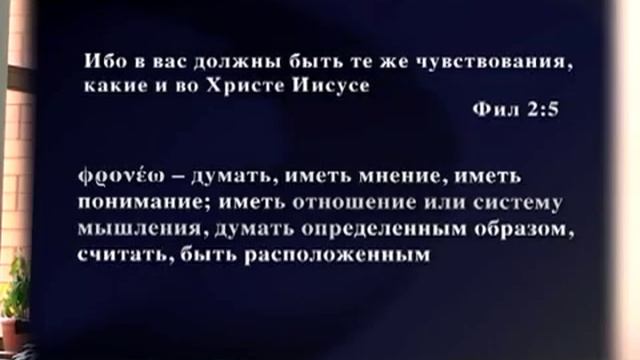 Ибо в вас должны быть те же чувствования, какие и во Христе Иисусе

Фил 2:5

φρονέω – думать, иметь мнение, иметь понимание; иметь отношение или систему мышления, думать определенным образом, считать, быть расположенным